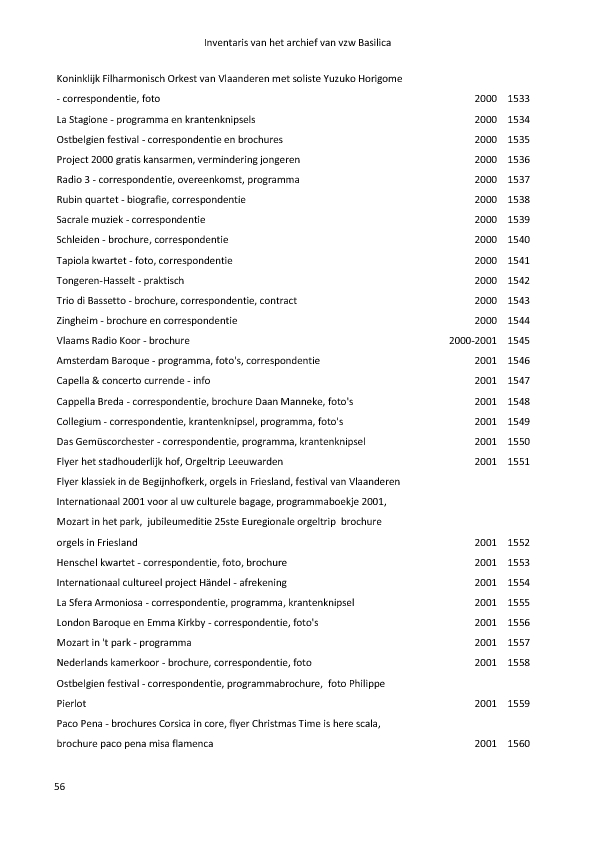 Inventaris van het archief van vzw Basilica

| | | |
|---|---|---|
| Koninklijk Filharmonisch Orkest van Vlaanderen met soliste Yuzuko Horigome - correspondentie, foto | 2000 | 1533 |
| La Stagione - programma en krantenknipsels | 2000 | 1534 |
| Ostbelgien festival - correspondentie en brochures | 2000 | 1535 |
| Project 2000 gratis kansarmen, vermindering jongeren | 2000 | 1536 |
| Radio 3 - correspondentie, overeenkomst, programma | 2000 | 1537 |
| Rubin quartet - biografie, correspondentie | 2000 | 1538 |
| Sacrale muziek - correspondentie | 2000 | 1539 |
| Schleiden - brochure, correspondentie | 2000 | 1540 |
| Tapiola kwartet - foto, correspondentie | 2000 | 1541 |
| Tongeren-Hasselt - praktisch | 2000 | 1542 |
| Trio di Bassetto - brochure, correspondentie, contract | 2000 | 1543 |
| Zingheim - brochure en correspondentie | 2000 | 1544 |
| Vlaams Radio Koor - brochure | 2000-2001 | 1545 |
| Amsterdam Baroque - programma, foto's, correspondentie | 2001 | 1546 |
| Capella & concerto currende - info | 2001 | 1547 |
| Cappella Breda - correspondentie, brochure Daan Manneke, foto's | 2001 | 1548 |
| Collegium - correspondentie, krantenknipsel, programma, foto's | 2001 | 1549 |
| Das Gemüscorchester - correspondentie, programma, krantenknipsel | 2001 | 1550 |
| Flyer het stadhouderlijk hof, Orgeltrip Leeuwarden | 2001 | 1551 |
| Flyer klassiek in de Begijnhofkerk, orgels in Friesland, festival van Vlaanderen Internationaal 2001 voor al uw culturele bagage, programmaboekje 2001, Mozart in het park, jubileumeditie 25ste Euregionale orgeltrip brochure orgels in Friesland | 2001 | 1552 |
| Henschel kwartet - correspondentie, foto, brochure | 2001 | 1553 |
| Internationaal cultureel project Händel - afrekening | 2001 | 1554 |
| La Sfera Armoniosa - correspondentie, programma, krantenknipsel | 2001 | 1555 |
| London Baroque en Emma Kirkby - correspondentie, foto's | 2001 | 1556 |
| Mozart in 't park - programma | 2001 | 1557 |
| Nederlands kamerkoor - brochure, correspondentie, foto | 2001 | 1558 |
| Ostbelgien festival - correspondentie, programmabrochure, foto Philippe Pierlot | 2001 | 1559 |
| Paco Pena - brochures Corsica in core, flyer Christmas Time is here scala, brochure paco pena misa flamenca | 2001 | 1560 |

56